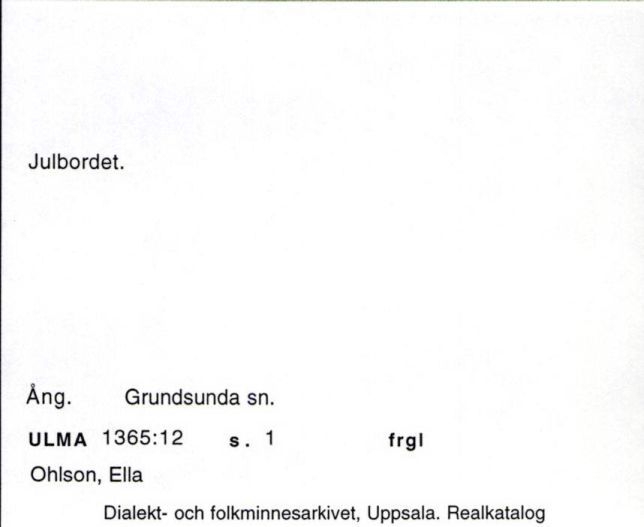 Julbordet.

Ång. Grundsunda sn.

ULMA 1365:12 s. 1 frgl

Ohlson, Ella

Dialekt- och folkminnesarkivet, Uppsala. Realkatalog